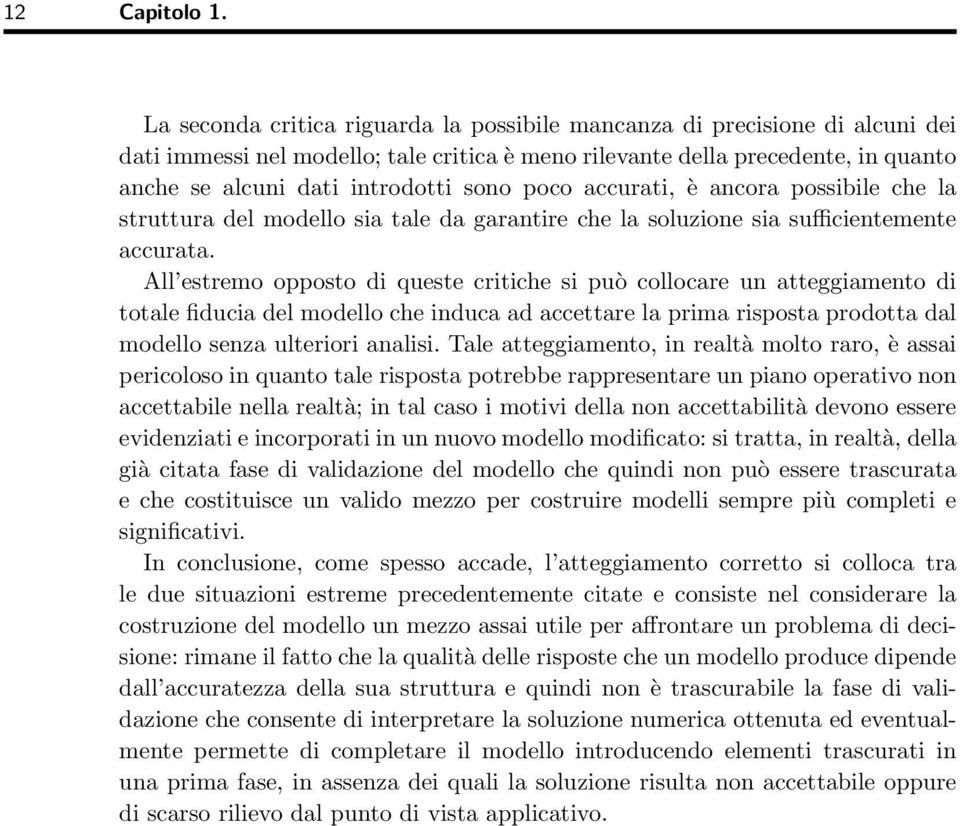 12 Capitolo 1.

La seconda critica riguarda la possibile mancanza di precisione di alcuni dei dati immessi nel modello; tale critica è meno rilevante della precedente, in quanto anche se alcuni dati introdotti sono poco accurati, è ancora possibile che la struttura del modello sia tale da garantire che la soluzione sia sufficientemente accurata.

All'estremo opposto di queste critiche si può collocare un atteggiamento di totale fiducia del modello che induca ad accettare la prima risposta prodotta dal modello senza ulteriori analisi. Tale atteggiamento, in realtà molto raro, è assai pericoloso in quanto tale risposta potrebbe rappresentare un piano operativo non accettabile nella realtà; in tal caso i motivi della non accettabilità devono essere evidenziati e incorporati in un nuovo modello modificato: si tratta, in realtà, della già citata fase di validazione del modello che quindi non può essere trascurata e che costituisce un valido mezzo per costruire modelli sempre più completi e significativi.

In conclusione, come spesso accade, l'atteggiamento corretto si colloca tra le due situazioni estreme precedentemente citate e consiste nel considerare la costruzione del modello un mezzo assai utile per affrontare un problema di decisione: rimane il fatto che la qualità delle risposte che un modello produce dipende dall'accuratezza della sua struttura e quindi non è trascurabile la fase di validazione che consente di interpretare la soluzione numerica ottenuta ed eventualmente permette di completare il modello introducendo elementi trascurati in una prima fase, in assenza dei quali la soluzione risulta non accettabile oppure di scarso rilievo dal punto di vista applicativo.